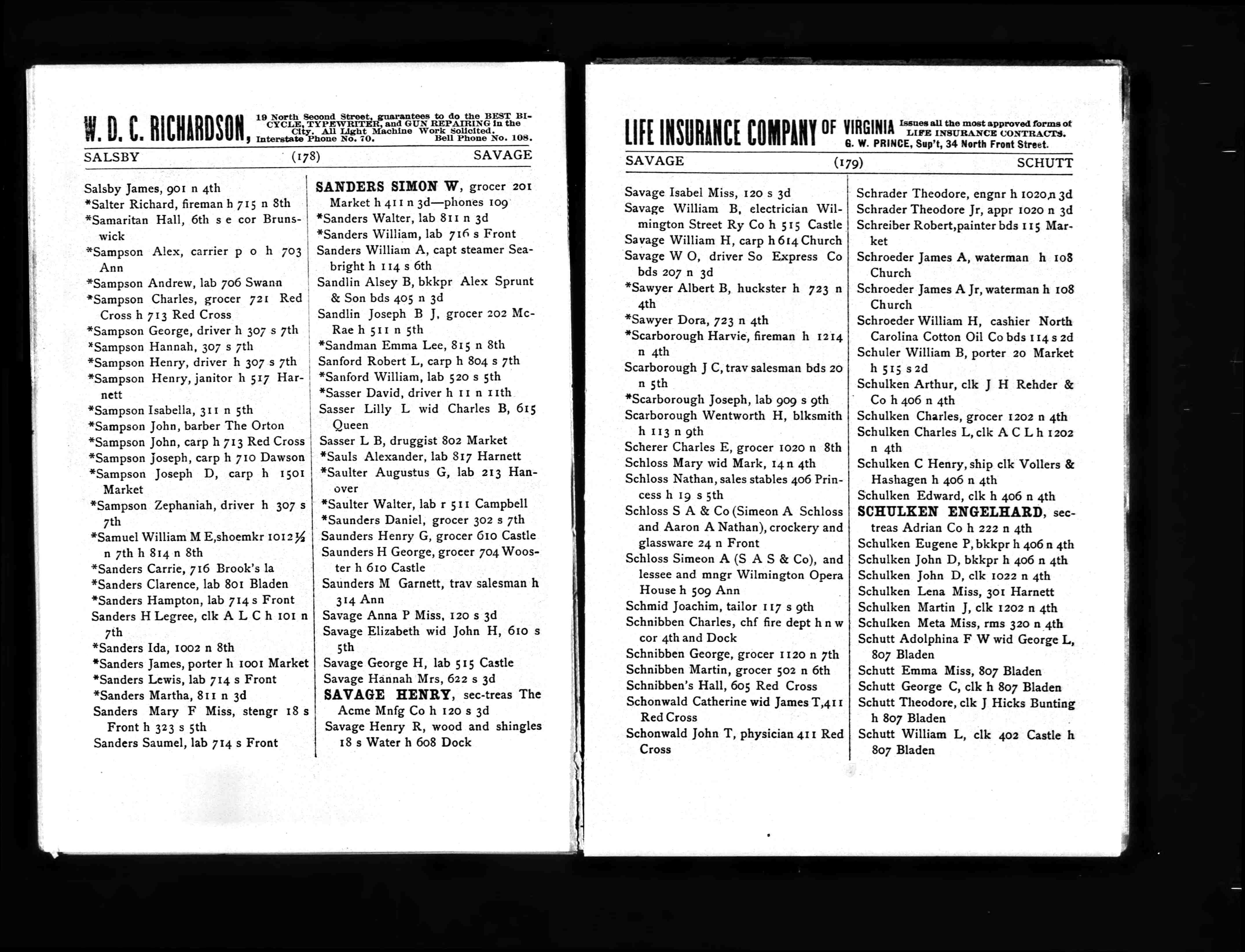 W. D. C. RICHARDSON, 19 North Second Street, guarantees to do the BEST BICYCLE, TYPEWRITER, and GUN REPAIRING in the City. All Light Machine Work Solicited. Interstate Phone No. 70. Bell Phone No. 108.

SALSBY (178) SAVAGE

Salsby James, 901 n 4th
*Salter Richard, fireman h 715 n 8th
*Samaritan Hall, 6th s e cor Brunswick
*Sampson Alex, carrier p o h 703 Ann
*Sampson Andrew, lab 706 Swann
*Sampson Charles, grocer 721 Red Cross h 713 Red Cross
*Sampson George, driver h 307 s 7th
*Sampson Hannah, 307 s 7th
*Sampson Henry, driver h 307 s 7th
*Sampson Henry, janitor h 517 Harnett
*Sampson Isabella, 311 n 5th
*Sampson John, barber The Orton
*Sampson John, carp h 713 Red Cross
*Sampson Joseph, carp h 710 Dawson
*Sampson Joseph D, carp h 1501 Market
*Sampson Zephaniah, driver h 307 s 7th
*Samuel William M E, shoemkr 1012½ n 7th h 814 n 8th
*Sanders Carrie, 716 Brook's la
*Sanders Clarence, lab 801 Bladen
*Sanders Hampton, lab 714 s Front
Sanders H Legree, clk A L C h 101 n 7th
*Sanders Ida, 1002 n 8th
*Sanders James, porter h 1001 Market
*Sanders Lewis, lab 714 s Front
*Sanders Martha, 811 n 3d
Sanders Mary F Miss, stengr 18 s Front h 323 s 5th
Sanders Saumel, lab 714 s Front

SANDERS SIMON W, grocer 201 Market h 411 n 3d—phones 109
*Sanders Walter, lab 811 n 3d
*Sanders William, lab 716 s Front
Sanders William A, capt steamer Seabright h 114 s 6th
Sandlin Alsey B, bkkpr Alex Sprunt & Son bds 405 n 3d
Sandlin Joseph B J, grocer 202 McRae h 511 n 5th
*Sandman Emma Lee, 815 n 8th
Sanford Robert L, carp h 804 s 7th
*Sanford William, lab 520 s 5th
*Sasser David, driver h 11 n 11th
Sasser Lilly L wid Charles B, 615 Queen
Sasser L B, druggist 802 Market
*Sauls Alexander, lab 817 Harnett
*Saulter Augustus G, lab 213 Hanover
*Saulter Walter, lab r 511 Campbell
*Saunders Daniel, grocer 302 s 7th
Saunders Henry G, grocer 610 Castle
Saunders H George, grocer 704 Wooster h 610 Castle
Saunders M Garnett, trav salesman h 314 Ann
Savage Anna P Miss, 120 s 3d
Savage Elizabeth wid John H, 610 s 5th
Savage George H, lab 515 Castle
Savage Hannah Mrs, 622 s 3d
SAVAGE HENRY, sec-treas The Acme Mnfg Co h 120 s 3d
Savage Henry R, wood and shingles 18 s Water h 608 Dock

LIFE INSURANCE COMPANY OF VIRGINIA Issues all the most approved forms of LIFE INSURANCE CONTRACTS. G. W. PRINCE, Sup't, 34 North Front Street.

SAVAGE (179) SCHUTT

Savage Isabel Miss, 120 s 3d
Savage William B, electrician Wilmington Street Ry Co h 515 Castle
Savage William H, carp h 614 Church
Savage W O, driver So Express Co bds 207 n 3d
*Sawyer Albert B, huckster h 723 n 4th
*Sawyer Dora, 723 n 4th
*Scarborough Harvie, fireman h 1214 n 4th
Scarborough J C, trav salesman bds 20 n 5th
*Scarborough Joseph, lab 909 s 9th
Scarborough Wentworth H, blksmith h 113 n 9th
Scherer Charles E, grocer 1020 n 8th
Schloss Mary wid Mark, 14 n 4th
Schloss Nathan, sales stables 406 Princess h 19 s 5th
Schloss S A & Co (Simeon A Schloss and Aaron A Nathan), crockery and glassware 24 n Front
Schloss Simeon A (S A S & Co), and lessee and mngr Wilmington Opera House h 509 Ann
Schmid Joachim, tailor 117 s 9th
Schnibben Charles, chf fire dept h n w cor 4th and Dock
Schnibben George, grocer 1120 n 7th
Schnibben Martin, grocer 502 n 6th
Schnibben's Hall, 605 Red Cross
Schonwald Catherine wid James T, 411 Red Cross
Schonwald John T, physician 411 Red Cross

Schrader Theodore, engnr h 1020 n 3d
Schrader Theodore Jr, appr 1020 n 3d
Schreiber Robert, painter bds 115 Market
Schroeder James A, waterman h 108 Church
Schroeder James A Jr, waterman h 108 Church
Schroeder William H, cashier North Carolina Cotton Oil Co bds 114 s 2d
Schuler William B, porter 20 Market h 515 s 2d
Schulken Arthur, clk J H Rehder & Co h 406 n 4th
Schulken Charles, grocer 1202 n 4th
Schulken Charles L, clk A C L h 1202 n 4th
Schulken C Henry, ship clk Vollers & Hashagen h 406 n 4th
Schulken Edward, clk h 406 n 4th
SCHULKEN ENGELHARD, sec-treas Adrian Co h 222 n 4th
Schulken Eugene P, bkkpr h 406 n 4th
Schulken John D, bkkpr h 406 n 4th
Schulken John D, clk 1022 n 4th
Schulken Lena Miss, 301 Harnett
Schulken Martin J, clk 1202 n 4th
Schulken Meta Miss, rms 320 n 4th
Schutt Adolphina F W wid George L, 807 Bladen
Schutt Emma Miss, 807 Bladen
Schutt George C, clk h 807 Bladen
Schutt Theodore, clk J Hicks Bunting h 807 Bladen
Schutt William L, clk 402 Castle h 807 Bladen